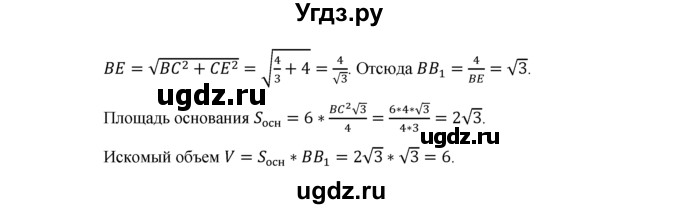 Угдз.ру

$BE = \sqrt{BC^2 + CE^2} = \sqrt{\frac{4}{3} + 4} = \frac{4}{\sqrt{3}}$. Отсюда $BB_1 = \frac{4}{BE} = \sqrt{3}$.

ugdz.ru

Площадь основания $S_{осн} = 6 * \frac{BC^2\sqrt{3}}{4} = \frac{6*4*\sqrt{3}}{4*3} = 2\sqrt{3}$.

ugdz.ru

Искомый объем $V = S_{осн} * BB_1 = 2\sqrt{3} * \sqrt{3} = 6$.

ugdz.ru